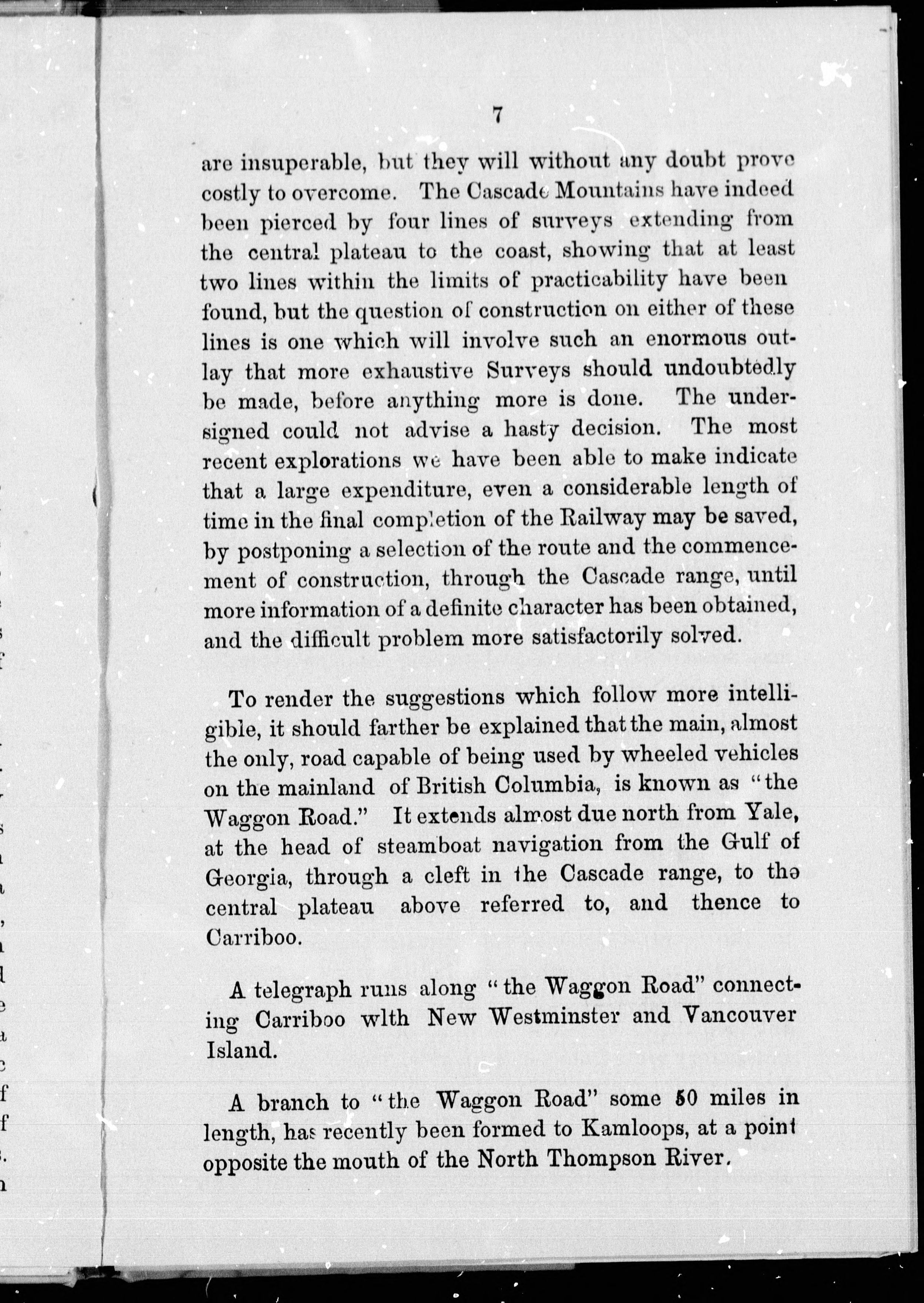 7

are insuperable, but they will without any doubt prove costly to overcome. The Cascade Mountains have indeed been pierced by four lines of surveys extending from the central plateau to the coast, showing that at least two lines within the limits of practicability have been found, but the question of construction on either of these lines is one which will involve such an enormous outlay that more exhaustive Surveys should undoubtedly be made, before anything more is done. The undersigned could not advise a hasty decision. The most recent explorations we have been able to make indicate that a large expenditure, even a considerable length of time in the final completion of the Railway may be saved, by postponing a selection of the route and the commencement of construction, through the Cascade range, until more information of a definite character has been obtained, and the difficult problem more satisfactorily solved.

To render the suggestions which follow more intelligible, it should farther be explained that the main, almost the only, road capable of being used by wheeled vehicles on the mainland of British Columbia, is known as "the Waggon Road." It extends almost due north from Yale, at the head of steamboat navigation from the Gulf of Georgia, through a cleft in the Cascade range, to the central plateau above referred to, and thence to Carriboo.

A telegraph runs along "the Waggon Road" connecting Carriboo wlth New Westminster and Vancouver Island.

A branch to "the Waggon Road" some 50 miles in length, has recently been formed to Kamloops, at a point opposite the mouth of the North Thompson River.